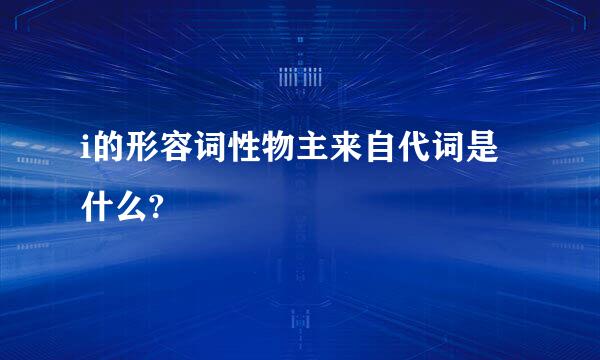 i的形容词性物主来自代词是什么?